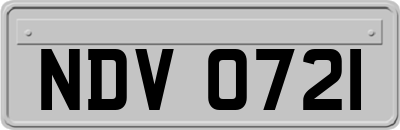 NDV 0721